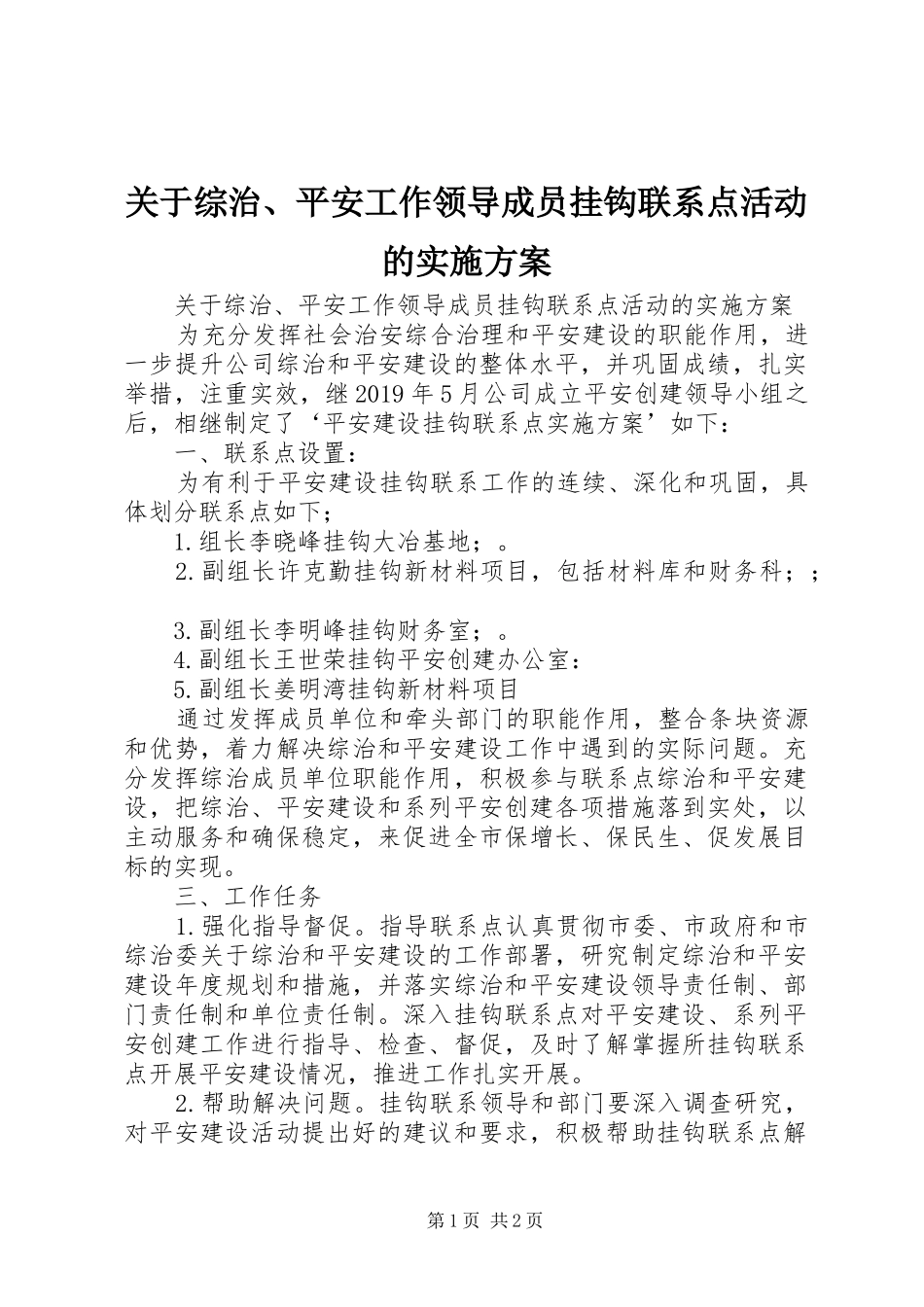 关于综治、平安工作领导成员挂钩联系点活动的实施方案

关于综治、平安工作领导成员挂钩联系点活动的实施方案

为充分发挥社会治安综合治理和平安建设的职能作用，进一步提升公司综治和平安建设的整体水平，并巩固成绩，扎实举措，注重实效，继2019年5月公司成立平安创建领导小组之后，相继制定了‘平安建设挂钩联系点实施方案’如下：

一、联系点设置：

为有利于平安建设挂钩联系工作的连续、深化和巩固，具体划分联系点如下；

1.组长李晓峰挂钩大冶基地；。

2.副组长许克勤挂钩新材料项目，包括材料库和财务科；；

3.副组长李明峰挂钩财务室；。

4.副组长王世荣挂钩平安创建办公室：

5.副组长姜明湾挂钩新材料项目

通过发挥成员单位和牵头部门的职能作用，整合条块资源和优势，着力解决综治和平安建设工作中遇到的实际问题。充分发挥综治成员单位职能作用，积极参与联系点综治和平安建设，把综治、平安建设和系列平安创建各项措施落到实处，以主动服务和确保稳定，来促进全市保增长、保民生、促发展目标的实现。

三、工作任务

1.强化指导督促。指导联系点认真贯彻市委、市政府和市综治委关于综治和平安建设的工作部署，研究制定综治和平安建设年度规划和措施，并落实综治和平安建设领导责任制、部门责任制和单位责任制。深入挂钩联系点对平安建设、系列平安创建工作进行指导、检查、督促，及时了解掌握所挂钩联系点开展平安建设情况，推进工作扎实开展。

2.帮助解决问题。挂钩联系领导和部门要深入调查研究，对平安建设活动提出好的建议和要求，积极帮助挂钩联系点解

第1页 共2页